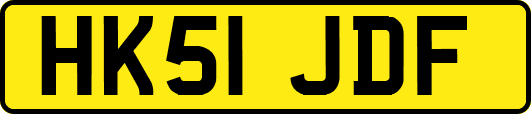 HK51 JDF